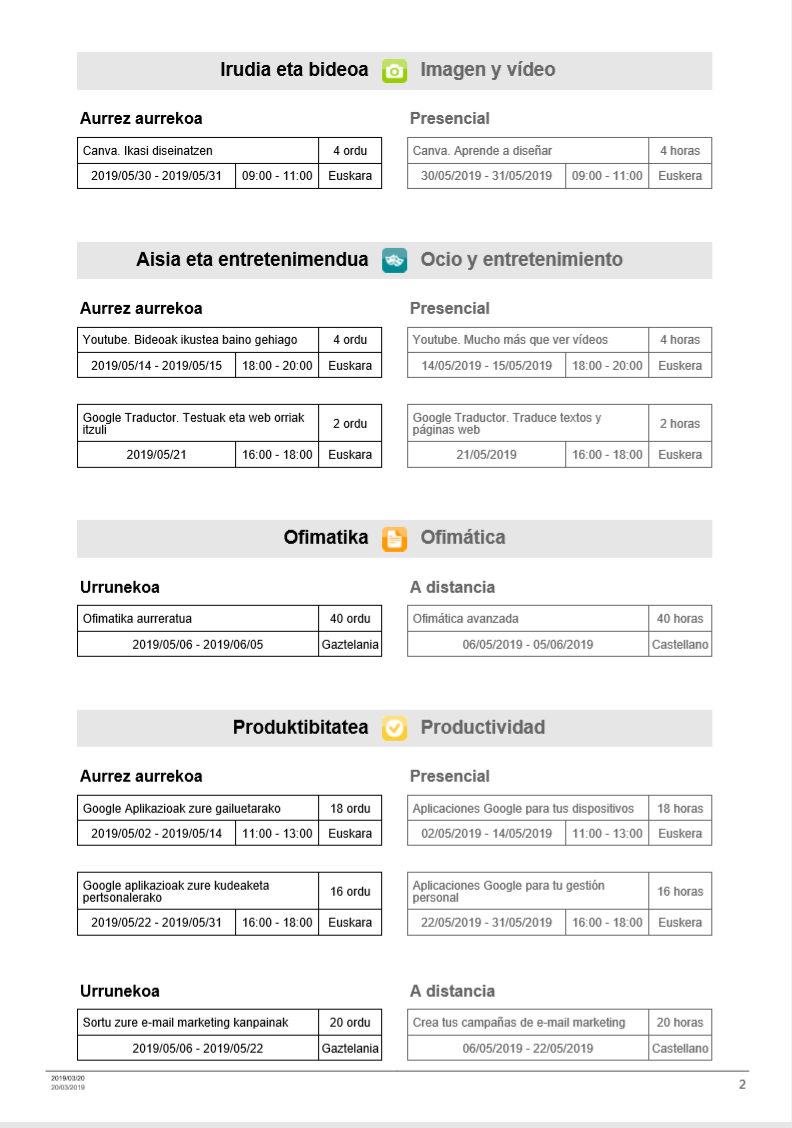 Irudia eta bideoa Imagen y vídeo

Aurrez aurrekoa

| Canva. Ikasi diseinatzen | | 4 ordu |
|---|---|---|
| 2019/05/30 - 2019/05/31 | 09:00 - 11:00 | Euskara |

Presencial

| Canva. Aprende a diseñar | | 4 horas |
|---|---|---|
| 30/05/2019 - 31/05/2019 | 09:00 - 11:00 | Euskera |

Aisia eta entretenimendua Ocio y entretenimiento

Aurrez aurrekoa

| Youtube. Bideoak ikustea baino gehiago | | 4 ordu |
|---|---|---|
| 2019/05/14 - 2019/05/15 | 18:00 - 20:00 | Euskara |

| Google Traductor. Testuak eta web orriak itzuli | | 2 ordu |
|---|---|---|
| 2019/05/21 | 16:00 - 18:00 | Euskara |

Presencial

| Youtube. Mucho más que ver vídeos | | 4 horas |
|---|---|---|
| 14/05/2019 - 15/05/2019 | 18:00 - 20:00 | Euskera |

| Google Traductor. Traduce textos y páginas web | | 2 horas |
|---|---|---|
| 21/05/2019 | 16:00 - 18:00 | Euskera |

Ofimatika Ofimática

Urrunekoa

| Ofimatika aurreratua | 40 ordu |
|---|---|
| 2019/05/06 - 2019/06/05 | Gaztelania |

A distancia

| Ofimática avanzada | 40 horas |
|---|---|
| 06/05/2019 - 05/06/2019 | Castellano |

Produktibitatea Productividad

Aurrez aurrekoa

| Google Aplikazioak zure gailuetarako | | 18 ordu |
|---|---|---|
| 2019/05/02 - 2019/05/14 | 11:00 - 13:00 | Euskara |

| Google aplikazioak zure kudeaketa pertsonalerako | | 16 ordu |
|---|---|---|
| 2019/05/22 - 2019/05/31 | 16:00 - 18:00 | Euskara |

Presencial

| Aplicaciones Google para tus dispositivos | | 18 horas |
|---|---|---|
| 02/05/2019 - 14/05/2019 | 11:00 - 13:00 | Euskera |

| Aplicaciones Google para tu gestión personal | | 16 horas |
|---|---|---|
| 22/05/2019 - 31/05/2019 | 16:00 - 18:00 | Euskera |

Urrunekoa

| Sortu zure e-mail marketing kanpainak | 20 ordu |
|---|---|
| 2019/05/06 - 2019/05/22 | Gaztelania |

A distancia

| Crea tus campañas de e-mail marketing | 20 horas |
|---|---|
| 06/05/2019 - 22/05/2019 | Castellano |

2019/03/20
20/03/2019

2